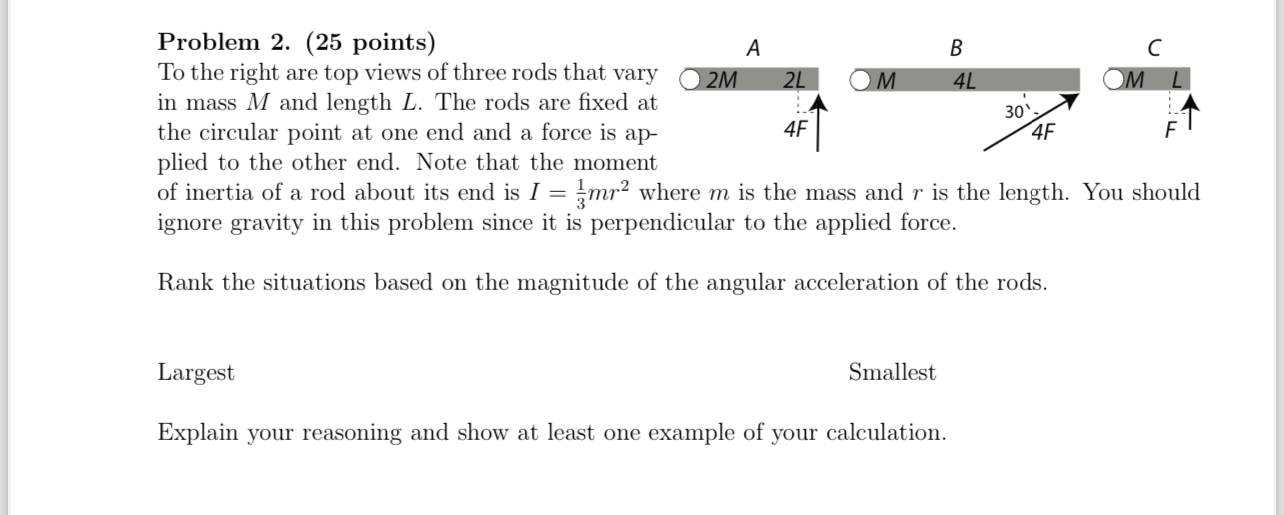 **Problem 2. (25 points)**
To the right are top views of three rods that vary in mass $M$ and length $L$. The rods are fixed at the circular point at one end and a force is applied to the other end. Note that the moment of inertia of a rod about its end is $I = \frac{1}{3}mr^2$ where $m$ is the mass and $r$ is the length. You should ignore gravity in this problem since it is perpendicular to the applied force.

A
2M 2L
4F

B
M 4L
30°
4F

C
M L
F

Rank the situations based on the magnitude of the angular acceleration of the rods.

Largest Smallest

Explain your reasoning and show at least one example of your calculation.